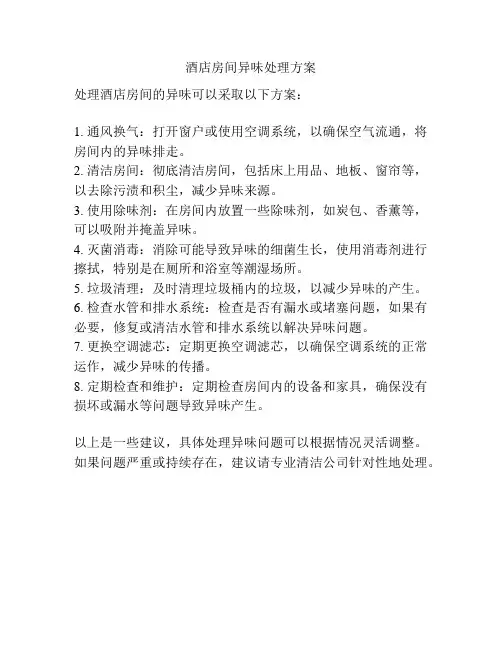 酒店房间异味处理方案

处理酒店房间的异味可以采取以下方案：

1. 通风换气：打开窗户或使用空调系统，以确保空气流通，将房间内的异味排走。
2. 清洁房间：彻底清洁房间，包括床上用品、地板、窗帘等，以去除污渍和积尘，减少异味来源。
3. 使用除味剂：在房间内放置一些除味剂，如炭包、香薰等，可以吸附并掩盖异味。
4. 灭菌消毒：消除可能导致异味的细菌生长，使用消毒剂进行擦拭，特别是在厕所和浴室等潮湿场所。
5. 垃圾清理：及时清理垃圾桶内的垃圾，以减少异味的产生。
6. 检查水管和排水系统：检查是否有漏水或堵塞问题，如果有必要，修复或清洁水管和排水系统以解决异味问题。
7. 更换空调滤芯：定期更换空调滤芯，以确保空调系统的正常运作，减少异味的传播。
8. 定期检查和维护：定期检查房间内的设备和家具，确保没有损坏或漏水等问题导致异味产生。

以上是一些建议，具体处理异味问题可以根据情况灵活调整。如果问题严重或持续存在，建议请专业清洁公司针对性地处理。